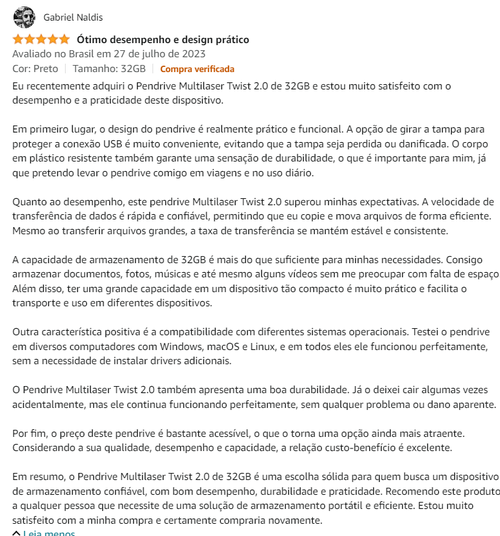 Gabriel Naldis

Ótimo desempenho e design prático

Avaliado no Brasil em 27 de julho de 2023

Cor: Preto | Tamanho: 32GB | Compra verificada

Eu recentemente adquiri o Pendrive Multilaser Twist 2.0 de 32GB e estou muito satisfeito com o desempenho e a praticidade deste dispositivo.

Em primeiro lugar, o design do pendrive é realmente prático e funcional. A opção de girar a tampa para proteger a conexão USB é muito conveniente, evitando que a tampa seja perdida ou danificada. O corpo em plástico resistente também garante uma sensação de durabilidade, o que é importante para mim, já que pretendo levar o pendrive comigo em viagens e no uso diário.

Quanto ao desempenho, este pendrive Multilaser Twist 2.0 superou minhas expectativas. A velocidade de transferência de dados é rápida e confiável, permitindo que eu copie e mova arquivos de forma eficiente. Mesmo ao transferir arquivos grandes, a taxa de transferência se mantém estável e consistente.

A capacidade de armazenamento de 32GB é mais do que suficiente para minhas necessidades. Consigo armazenar documentos, fotos, músicas e até mesmo alguns vídeos sem me preocupar com falta de espaço Além disso, ter uma grande capacidade em um dispositivo tão compacto é muito prático e facilita o transporte e uso em diferentes dispositivos.

Outra característica positiva é a compatibilidade com diferentes sistemas operacionais. Testei o pendrive em diversos computadores com Windows, macOS e Linux, e em todos eles ele funcionou perfeitamente, sem a necessidade de instalar drivers adicionais.

O Pendrive Multilaser Twist 2.0 também apresenta uma boa durabilidade. Já o deixei cair algumas vezes acidentalmente, mas ele continua funcionando perfeitamente, sem qualquer problema ou dano aparente.

Por fim, o preço deste pendrive é bastante acessível, o que o torna uma opção ainda mais atraente. Considerando a sua qualidade, desempenho e capacidade, a relação custo-benefício é excelente.

Em resumo, o Pendrive Multilaser Twist 2.0 de 32GB é uma escolha sólida para quem busca um dispositivo de armazenamento confiável, com bom desempenho, durabilidade e praticidade. Recomendo este produto a qualquer pessoa que necessite de uma solução de armazenamento portátil e eficiente. Estou muito satisfeito com a minha compra e certamente compraria novamente.

Leia menos